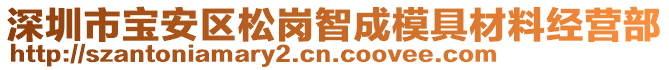 深圳市宝安区松岗智成模具材料经营部
http://szantoniamary2.cn.coovee.com